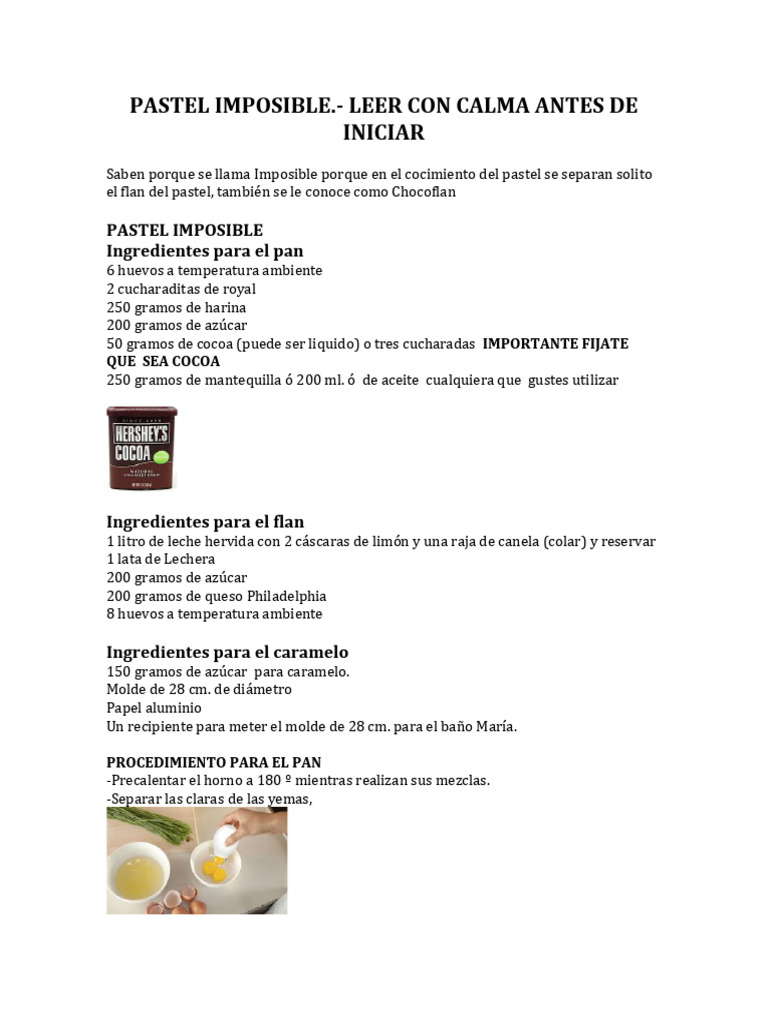 PASTEL IMPOSIBLE.- LEER CON CALMA ANTES DE INICIAR

Saben porque se llama Imposible porque en el cocimiento del pastel se separan solito el flan del pastel, también se le conoce como Chocoflan

PASTEL IMPOSIBLE
Ingredientes para el pan
6 huevos a temperatura ambiente
2 cucharaditas de royal
250 gramos de harina
200 gramos de azúcar
50 gramos de cocoa (puede ser liquido) o tres cucharadas IMPORTANTE FIJATE QUE SEA COCOA
250 gramos de mantequilla ó 200 ml. ó de aceite cualquiera que gustes utilizar

HERSHEY'S COCOA

Ingredientes para el flan
1 litro de leche hervida con 2 cáscaras de limón y una raja de canela (colar) y reservar
1 lata de Lechera
200 gramos de azúcar
200 gramos de queso Philadelphia
8 huevos a temperatura ambiente

Ingredientes para el caramelo
150 gramos de azúcar para caramelo.
Molde de 28 cm. de diámetro
Papel aluminio
Un recipiente para meter el molde de 28 cm. para el baño María.

PROCEDIMIENTO PARA EL PAN
-Precalentar el horno a 180 º mientras realizan sus mezclas.
-Separar las claras de las yemas,